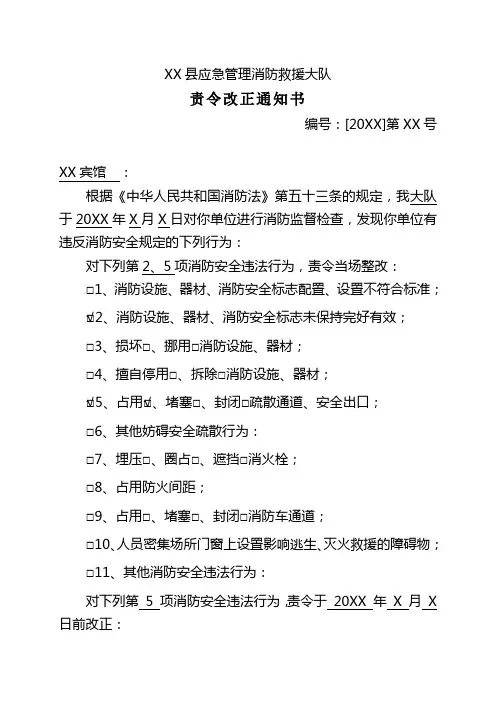 XX 县应急管理消防救援大队

责令改正通知书

编号：[20XX]第 XX 号

XX 宾馆 ：

根据《中华人民共和国消防法》第五十三条的规定，我大队于 20XX 年 X 月 X 日对你单位进行消防监督检查，发现你单位有违反消防安全规定的下列行为：

对下列第 2、5 项消防安全违法行为，责令当场整改：

□1、消防设施、器材、消防安全标志配置、设置不符合标准；

☑2、消防设施、器材、消防安全标志未保持完好有效；

□3、损坏□、挪用□消防设施、器材；

□4、擅自停用□、拆除□消防设施、器材；

☑5、占用☑、堵塞□、封闭□疏散通道、安全出口；

□6、其他妨碍安全疏散行为：

□7、埋压□、圈占□、遮挡□消火栓；

□8、占用防火间距；

□9、占用□、堵塞□、封闭□消防车通道；

□10、人员密集场所门窗上设置影响逃生、灭火救援的障碍物；

□11、其他消防安全违法行为：

对下列第 5 项消防安全违法行为 责令于 20XX 年 X 月 X 日前改正：